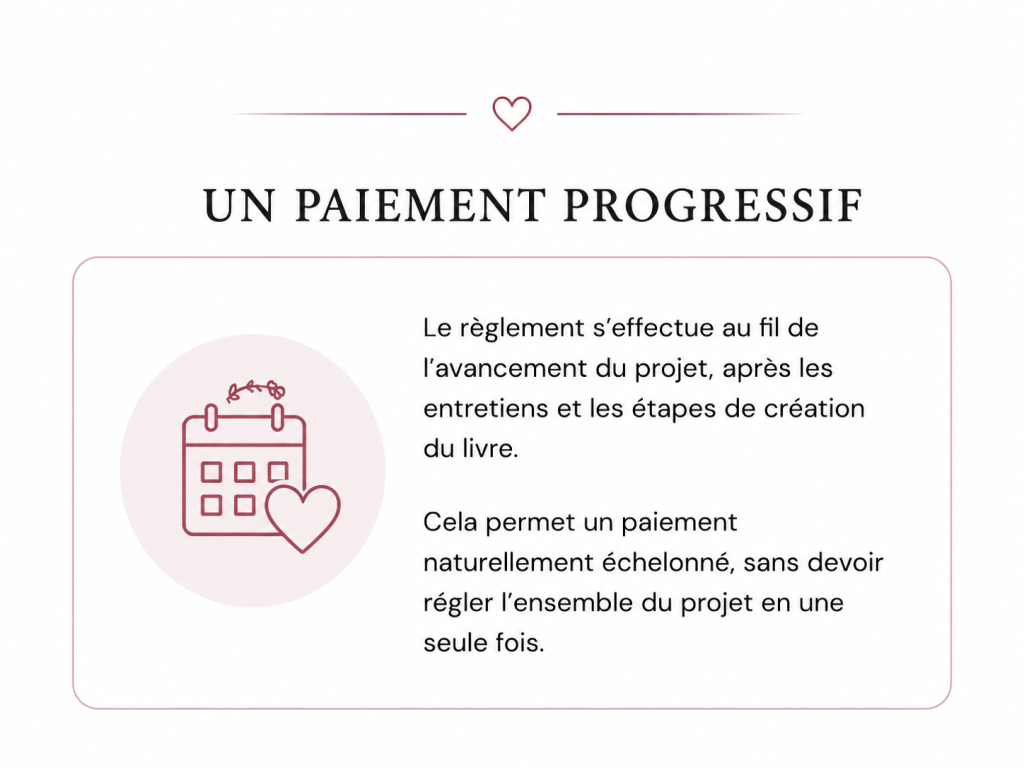 UN PAIEMENT PROGRESSIF

Le règlement s'effectue au fil de l'avancement du projet, après les entretiens et les étapes de création du livre.

Cela permet un paiement naturellement échelonné, sans devoir régler l'ensemble du projet en une seule fois.